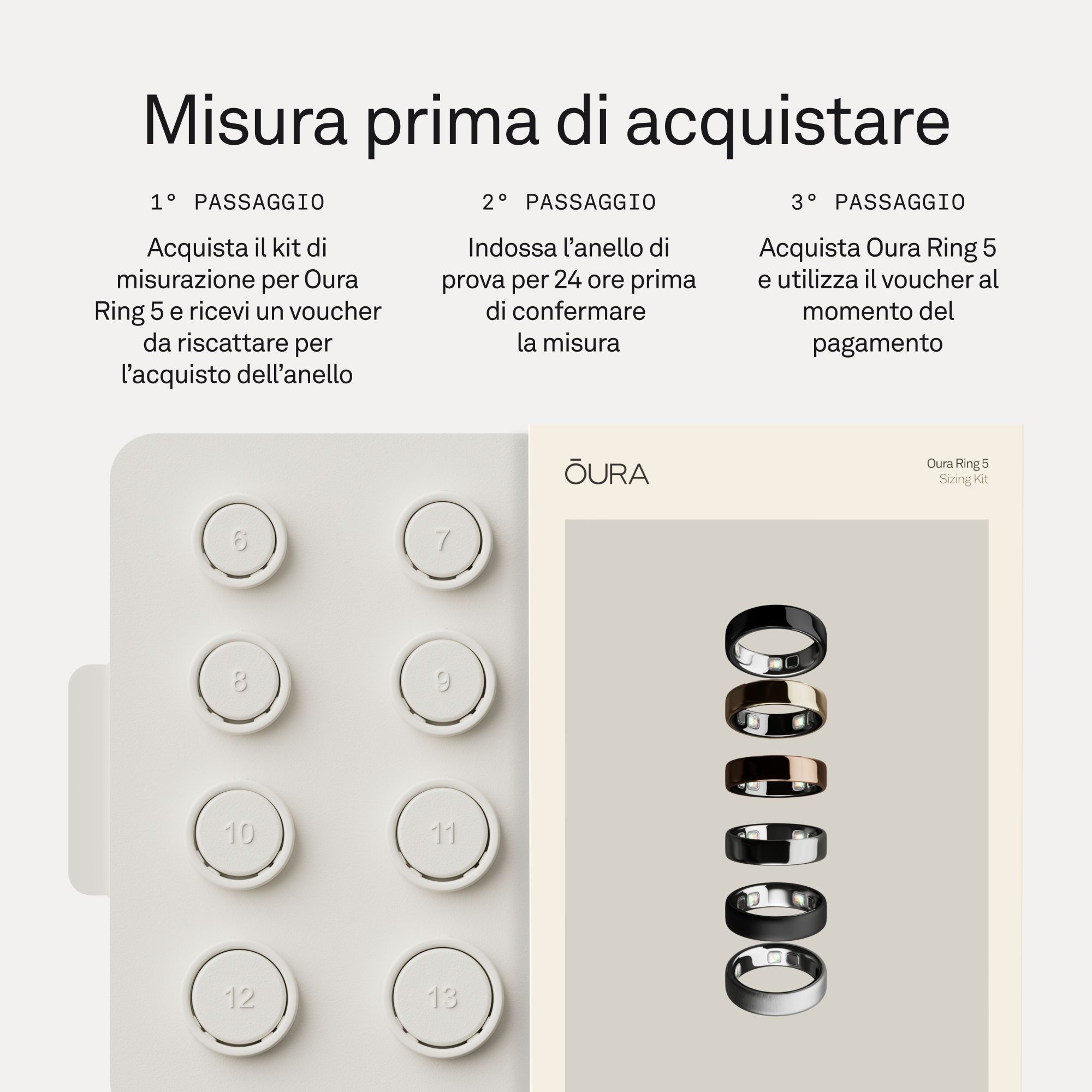 Misura prima di acquistare

1° PASSAGGIO

Acquista il kit di misurazione per Oura Ring 5 e ricevi un voucher da riscattare per l'acquisto dell'anello

2° PASSAGGIO

Indossa l'anello di prova per 24 ore prima di confermare la misura

3° PASSAGGIO

Acquista Oura Ring 5 e utilizza il voucher al momento del pagamento

6
7
8
9
10
11
12
13

ŌURA

Oura Ring 5
Sizing Kit